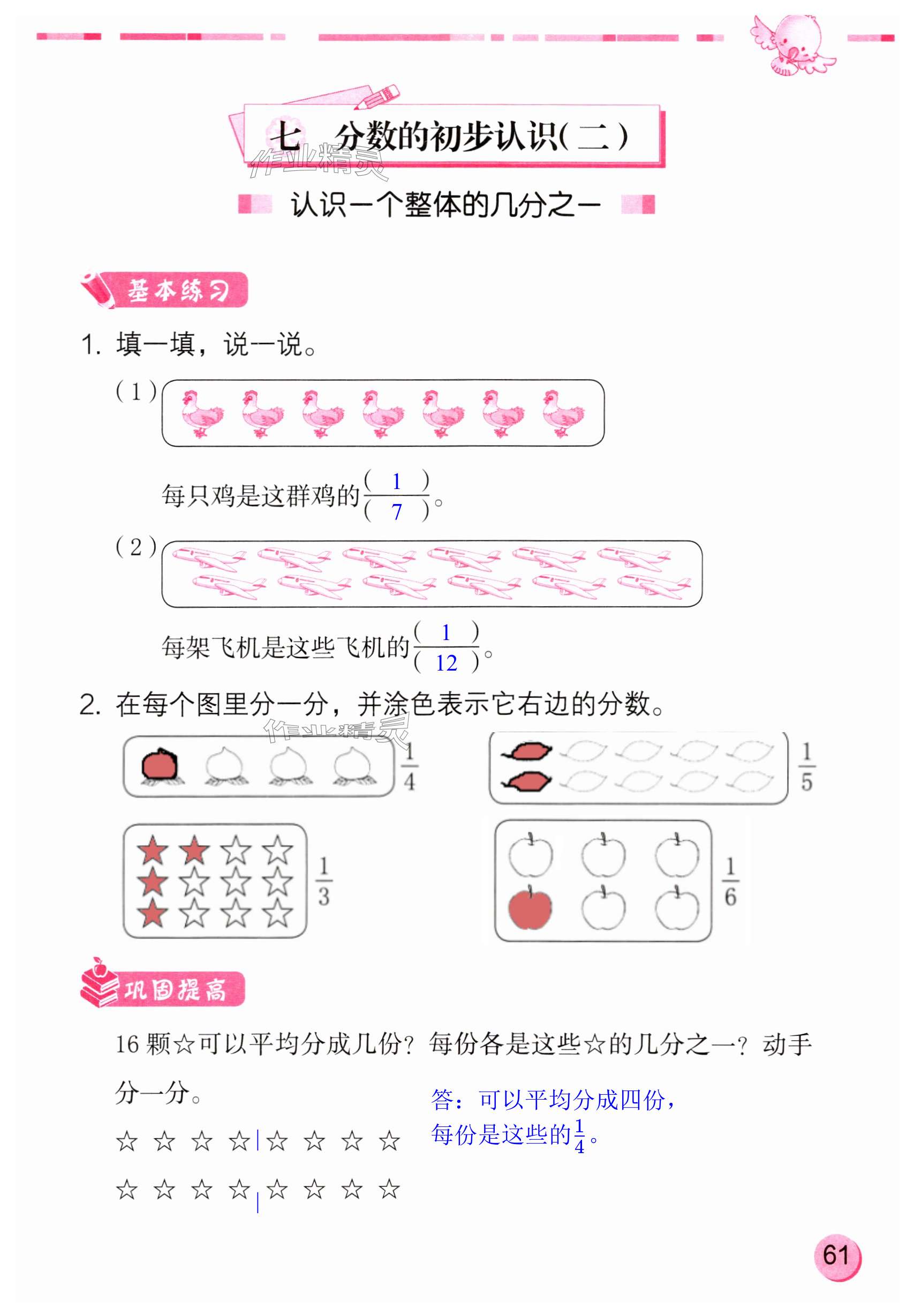 七　分数的初步认识(二)

作业精灵

认识一个整体的几分之一

基本练习

1. 填一填，说一说。

(1)

每只鸡是这群鸡的$\frac{(\ 1\ )}{(\ 7\ )}$。

(2)

每架飞机是这些飞机的$\frac{(\ 1\ )}{(\ 12\ )}$。

2. 在每个图里分一分，并涂色表示它右边的分数。

作业精灵

$\frac{1}{4}$

$\frac{1}{5}$

$\frac{1}{3}$

$\frac{1}{6}$

巩固提高

16 颗☆可以平均分成几份？每份各是这些☆的几分之一？动手分一分。

答：可以平均分成四份，每份是这些的$\frac{1}{4}$。

☆ ☆ ☆ ☆ | ☆ ☆ ☆ ☆

☆ ☆ ☆ ☆ | ☆ ☆ ☆ ☆

61